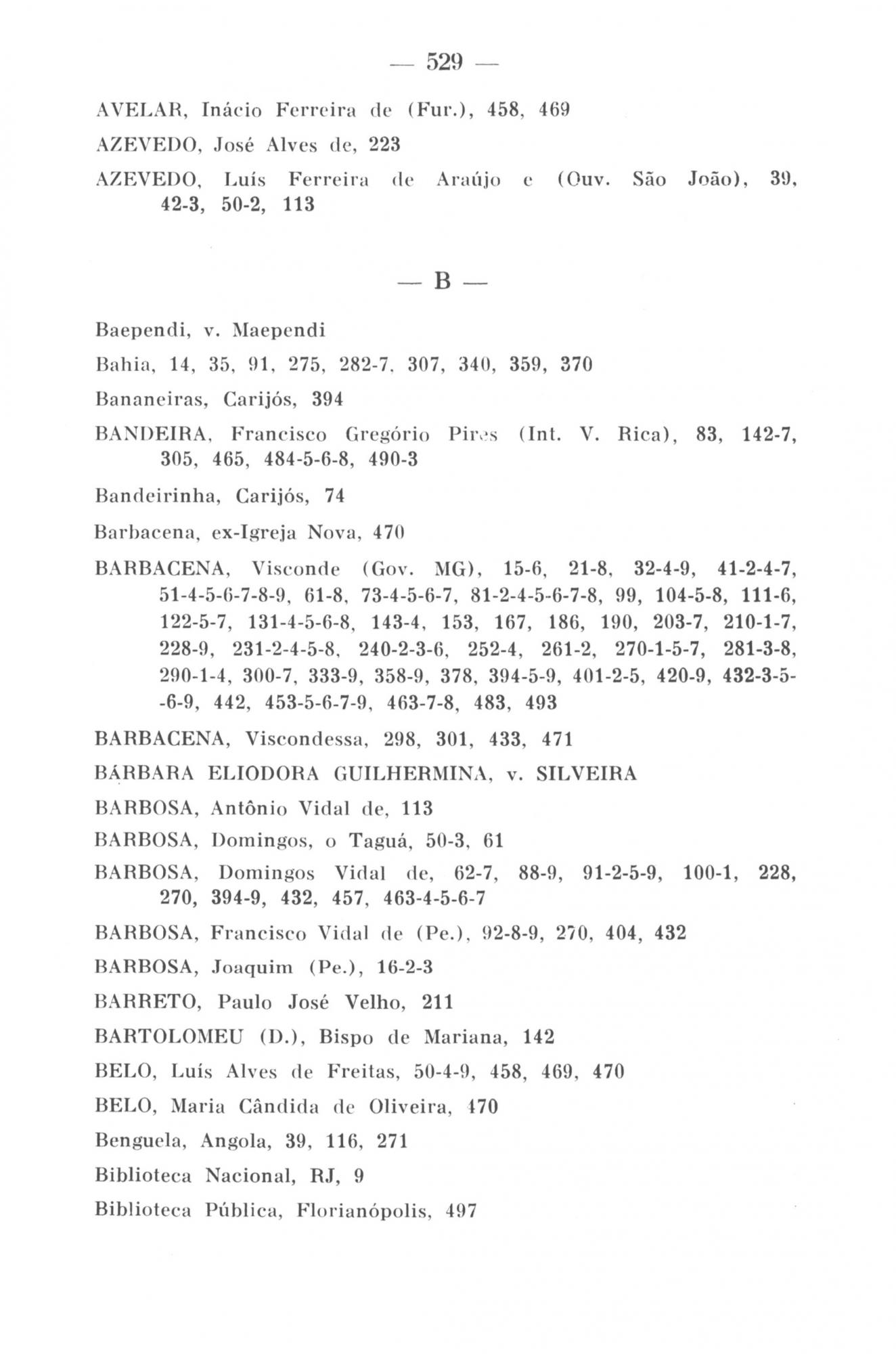 — 529 —

AVELAR, Inácio Ferreira de (Fur.), 458, 469

AZEVEDO, José Alves de, 223

AZEVEDO, Luís Ferreira de Araújo e (Ouv. São João), 39, 42-3, 50-2, 113

— B —

Baependi, v. Maependi

Bahia, 14, 35, 91, 275, 282-7, 307, 340, 359, 370

Bananeiras, Carijós, 394

BANDEIRA, Francisco Gregório Pires (Int. V. Rica), 83, 142-7, 305, 465, 484-5-6-8, 490-3

Bandeirinha, Carijós, 74

Barbacena, ex-Igreja Nova, 470

BARBACENA, Visconde (Gov. MG), 15-6, 21-8, 32-4-9, 41-2-4-7, 51-4-5-6-7-8-9, 61-8, 73-4-5-6-7, 81-2-4-5-6-7-8, 99, 104-5-8, 111-6, 122-5-7, 131-4-5-6-8, 143-4, 153, 167, 186, 190, 203-7, 210-1-7, 228-9, 231-2-4-5-8, 240-2-3-6, 252-4, 261-2, 270-1-5-7, 281-3-8, 290-1-4, 300-7, 333-9, 358-9, 378, 394-5-9, 401-2-5, 420-9, 432-3-5--6-9, 442, 453-5-6-7-9, 463-7-8, 483, 493

BARBACENA, Viscondessa, 298, 301, 433, 471

BÁRBARA ELIODORA GUILHERMINA, v. SILVEIRA

BARBOSA, Antônio Vidal de, 113

BARBOSA, Domingos, o Taguá, 50-3, 61

BARBOSA, Domingos Vidal de, 62-7, 88-9, 91-2-5-9, 100-1, 228, 270, 394-9, 432, 457, 463-4-5-6-7

BARBOSA, Francisco Vidal de (Pe.), 92-8-9, 270, 404, 432

BARBOSA, Joaquim (Pe.), 16-2-3

BARRETO, Paulo José Velho, 211

BARTOLOMEU (D.), Bispo de Mariana, 142

BELO, Luís Alves de Freitas, 50-4-9, 458, 469, 470

BELO, Maria Cândida de Oliveira, 470

Benguela, Angola, 39, 116, 271

Biblioteca Nacional, RJ, 9

Biblioteca Pública, Florianópolis, 497